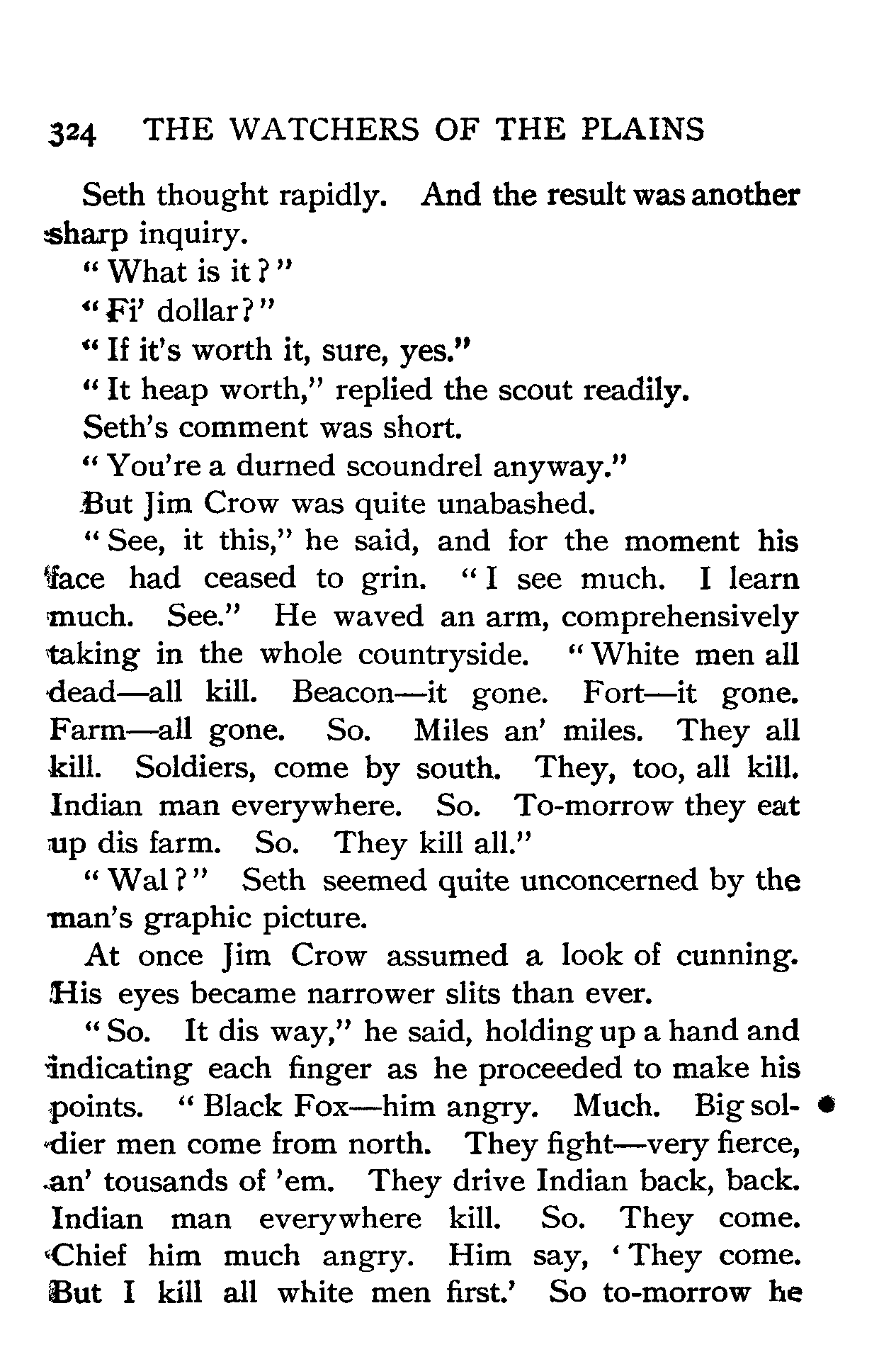 324 THE WATCHERS OF THE PLAINS

Seth thought rapidly. And the result was another sharp inquiry.

"What is it?"

"Fi' dollar?"

"If it's worth it, sure, yes."

"It heap worth," replied the scout readily.

Seth's comment was short.

"You're a durned scoundrel anyway."

But Jim Crow was quite unabashed.

"See, it this," he said, and for the moment his face had ceased to grin. "I see much. I learn much. See." He waved an arm, comprehensively taking in the whole countryside. "White men all dead—all kill. Beacon—it gone. Fort—it gone. Farm—all gone. So. Miles an' miles. They all kill. Soldiers, come by south. They, too, all kill. Indian man everywhere. So. To-morrow they eat up dis farm. So. They kill all."

"Wal?" Seth seemed quite unconcerned by the man's graphic picture.

At once Jim Crow assumed a look of cunning. His eyes became narrower slits than ever.

"So. It dis way," he said, holding up a hand and indicating each finger as he proceeded to make his points. "Black Fox—him angry. Much. Big soldier men come from north. They fight—very fierce, an' tousands of 'em. They drive Indian back, back. Indian man everywhere kill. So. They come. Chief him much angry. Him say, 'They come. But I kill all white men first.' So to-morrow he